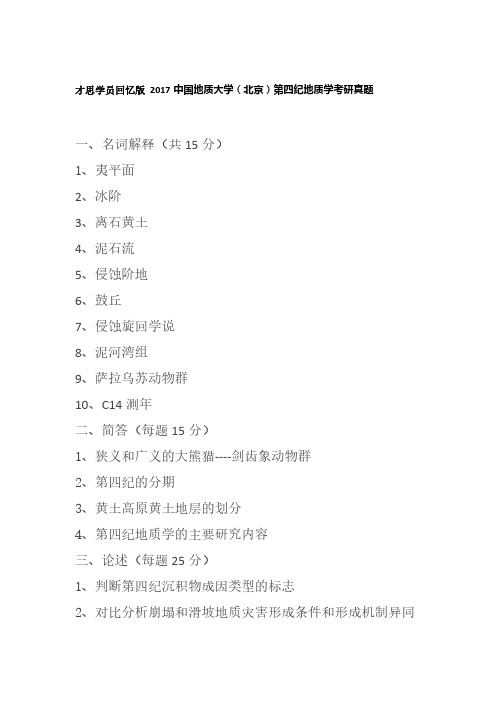 才思学员回忆版 2017 中国地质大学（北京）第四纪地质学考研真题

一、名词解释（共 15 分）

1、夷平面

2、冰阶

3、离石黄土

4、泥石流

5、侵蚀阶地

6、鼓丘

7、侵蚀旋回学说

8、泥河湾组

9、萨拉乌苏动物群

10、C14 测年

二、简答（每题 15 分）

1、狭义和广义的大熊猫----剑齿象动物群

2、第四纪的分期

3、黄土高原黄土地层的划分

4、第四纪地质学的主要研究内容

三、论述（每题 25 分）

1、判断第四纪沉积物成因类型的标志

2、对比分析崩塌和滑坡地质灾害形成条件和形成机制异同